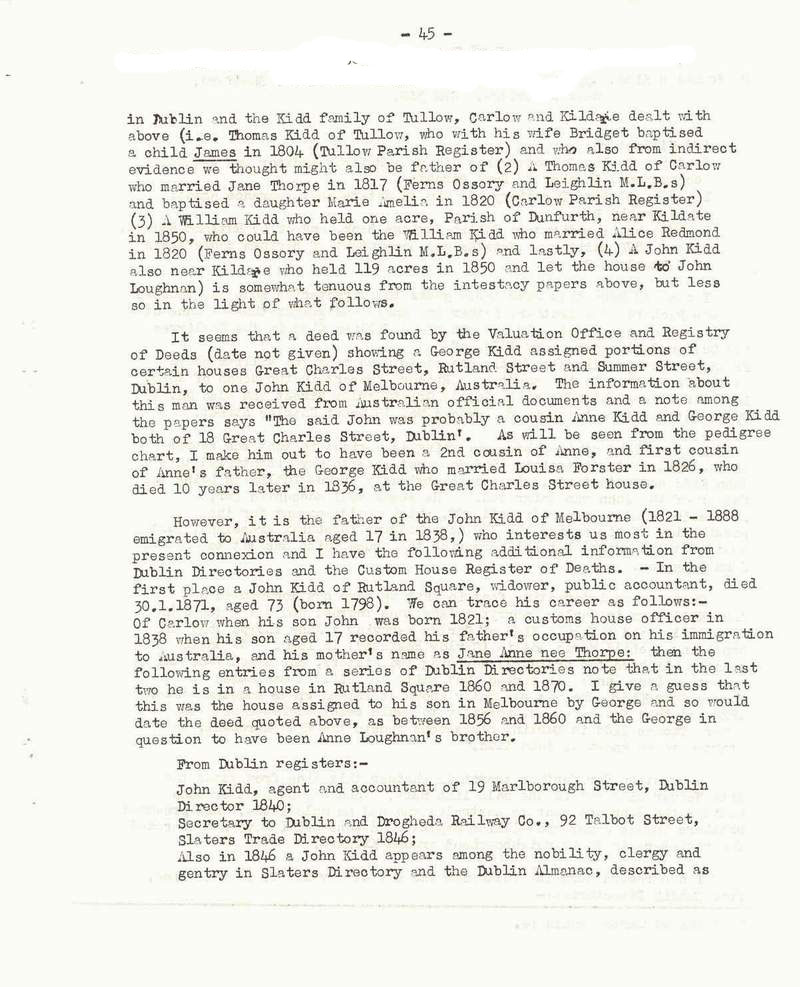 - 45 -

in Dublin and the Kidd family of Tullow, Carlow and Kildare dealt with above (i.e. Thomas Kidd of Tullow, who with his wife Bridget baptised a child James in 1804 (Tullow Parish Register) and who also from indirect evidence we thought might also be father of (2) A Thomas Kidd of Carlow who married Jane Thorpe in 1817 (Ferns Ossory and Leighlin M.L.B.s) and baptised a daughter Marie Amelia in 1820 (Carlow Parish Register) (3) A William Kidd who held one acre, Parish of Dunfurth, near Kildate in 1850, who could have been the William Kidd who married Alice Redmond in 1820 (Ferns Ossory and Leighlin M.L.B.s) and lastly, (4) A John Kidd also near Kildare who held 119 acres in 1850 and let the house to John Loughnan) is somewhat tenuous from the intestacy papers above, but less so in the light of what follows.

It seems that a deed was found by the Valuation Office and Registry of Deeds (date not given) showing a George Kidd assigned portions of certain houses Great Charles Street, Rutland Street and Summer Street, Dublin, to one John Kidd of Melbourne, Australia. The information about this man was received from Australian official documents and a note among the papers says "The said John was probably a cousin Anne Kidd and George Kidd both of 18 Great Charles Street, Dublin'. As will be seen from the pedigree chart, I make him out to have been a 2nd cousin of Anne, and first cousin of Anne's father, the George Kidd who married Louisa Forster in 1826, who died 10 years later in 1836, at the Great Charles Street house.

However, it is the father of the John Kidd of Melbourne (1821 - 1888 emigrated to Australia aged 17 in 1838,) who interests us most in the present connexion and I have the following additional information from Dublin Directories and the Custom House Register of Deaths. - In the first place a John Kidd of Rutland Square, widower, public accountant, died 30.1.1871, aged 73 (born 1798). We can trace his career as follows:- Of Carlow when his son John was born 1821; a customs house officer in 1838 when his son aged 17 recorded his father's occupation on his immigration to Australia, and his mother's name as Jane Anne nee Thorpe: then the following entries from a series of Dublin Directories note that in the last two he is in a house in Rutland Square 1860 and 1870. I give a guess that this was the house assigned to his son in Melbourne by George and so would date the deed quoted above, as between 1856 and 1860 and the George in question to have been Anne Loughnan's brother.

From Dublin registers:-

John Kidd, agent and accountant of 19 Marlborough Street, Dublin Director 1840;
Secretary to Dublin and Drogheda Railway Co., 92 Talbot Street, Slaters Trade Directory 1846;
Also in 1846 a John Kidd appears among the nobility, clergy and gentry in Slaters Directory and the Dublin Almanac, described as